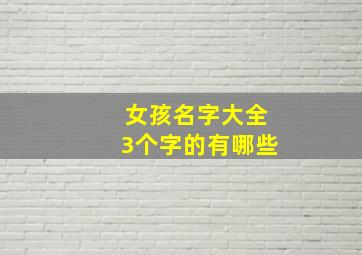 女孩名字大全
3个字的有哪些